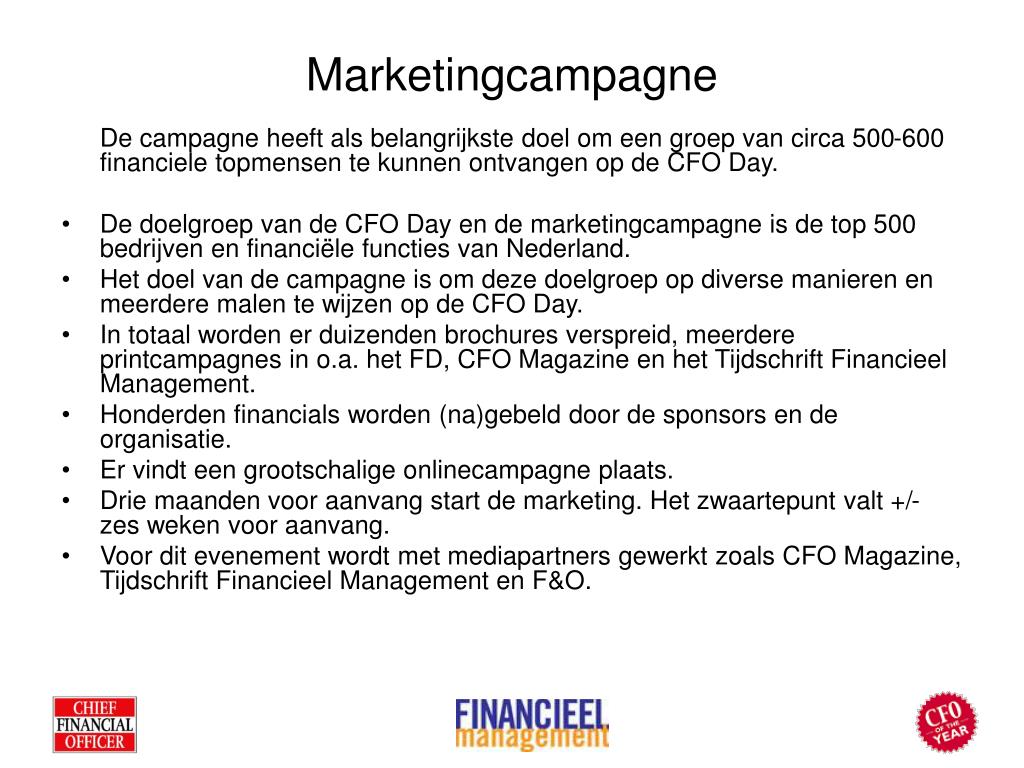 Marketingcampagne

De campagne heeft als belangrijkste doel om een groep van circa 500-600 financiele topmensen te kunnen ontvangen op de CFO Day.

• De doelgroep van de CFO Day en de marketingcampagne is de top 500 bedrijven en financiële functies van Nederland.
• Het doel van de campagne is om deze doelgroep op diverse manieren en meerdere malen te wijzen op de CFO Day.
• In totaal worden er duizenden brochures verspreid, meerdere printcampagnes in o.a. het FD, CFO Magazine en het Tijdschrift Financieel Management.
• Honderden financials worden (na)gebeld door de sponsors en de organisatie.
• Er vindt een grootschalige onlinecampagne plaats.
• Drie maanden voor aanvang start de marketing. Het zwaartepunt valt +/- zes weken voor aanvang.
• Voor dit evenement wordt met mediapartners gewerkt zoals CFO Magazine, Tijdschrift Financieel Management en F&O.

CHIEF FINANCIAL OFFICER

FINANCIEEL management

CFO OF THE YEAR